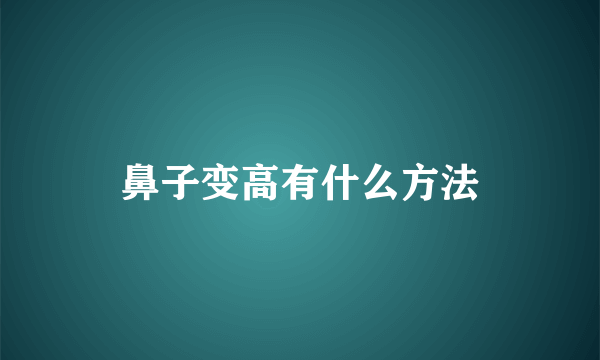 鼻子变高有什么方法